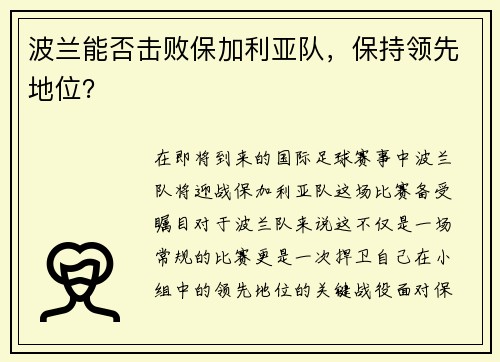 波兰能否击败保加利亚队，保持领先地位？

在即将到来的国际足球赛事中波兰队将迎战保加利亚队这场比赛备受瞩目对于波兰队来说这不仅是一场常规的比赛更是一次捍卫自己在小组中的领先地位的关键战役面对保